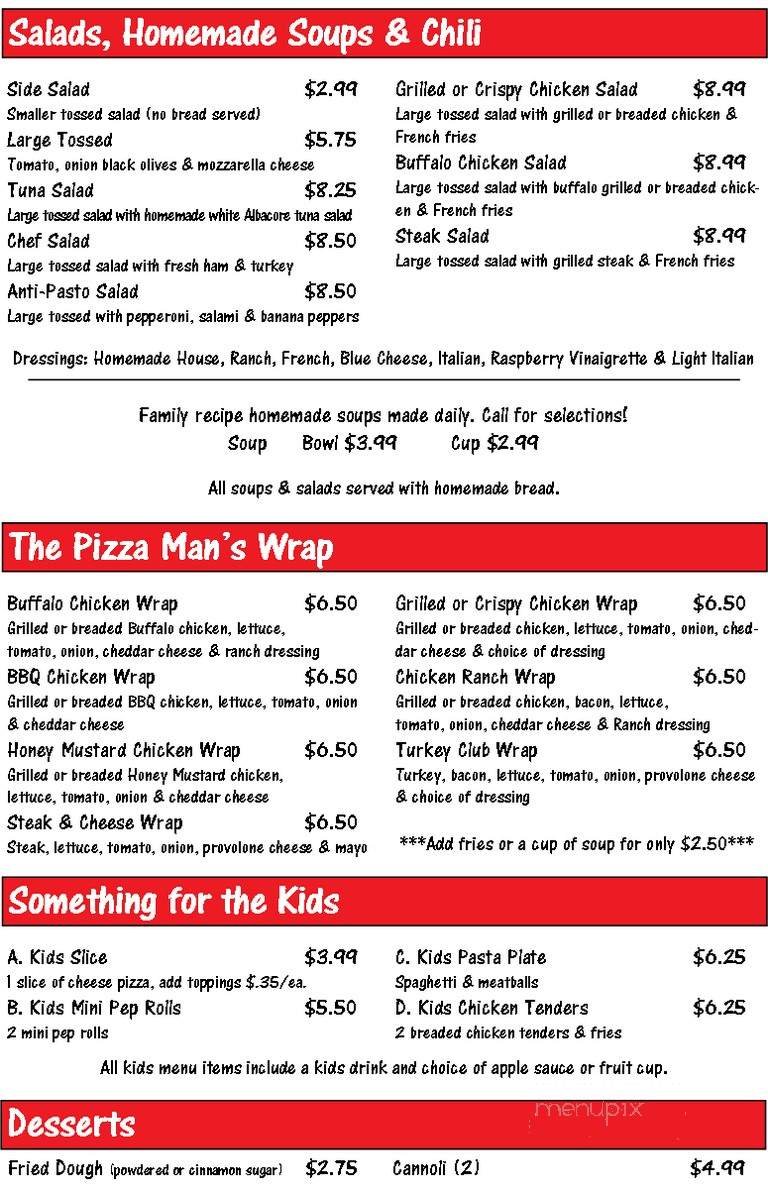 Salads, Homemade Soups & Chili

Side Salad $2.99
Smaller tossed salad (no bread served)
Large Tossed $5.75
Tomato, onion black olives & mozzarella cheese
Tuna Salad $8.25
Large tossed salad with homemade white Albacore tuna salad
Chef Salad $8.50
Large tossed salad with fresh ham & turkey
Anti-Pasto Salad $8.50
Large tossed with pepperoni, salami & banana peppers

Grilled or Crispy Chicken Salad $8.99
Large tossed salad with grilled or breaded chicken & French fries
Buffalo Chicken Salad $8.99
Large tossed salad with buffalo grilled or breaded chicken & French fries
Steak Salad $8.99
Large tossed salad with grilled steak & French fries

Dressings: Homemade House, Ranch, French, Blue Cheese, Italian, Raspberry Vinaigrette & Light Italian

Family recipe homemade soups made daily. Call for selections!
Soup Bowl $3.99 Cup $2.99

All soups & salads served with homemade bread.

The Pizza Man's Wrap

Buffalo Chicken Wrap $6.50
Grilled or breaded Buffalo chicken, lettuce, tomato, onion, cheddar cheese & ranch dressing
BBQ Chicken Wrap $6.50
Grilled or breaded BBQ chicken, lettuce, tomato, onion & cheddar cheese
Honey Mustard Chicken Wrap $6.50
Grilled or breaded Honey Mustard chicken, lettuce, tomato, onion & cheddar cheese
Steak & Cheese Wrap $6.50
Steak, lettuce, tomato, onion, provolone cheese & mayo

Grilled or Crispy Chicken Wrap $6.50
Grilled or breaded chicken, lettuce, tomato, onion, cheddar cheese & choice of dressing
Chicken Ranch Wrap $6.50
Grilled or breaded chicken, bacon, lettuce, tomato, onion, cheddar cheese & Ranch dressing
Turkey Club Wrap $6.50
Turkey, bacon, lettuce, tomato, onion, provolone cheese & choice of dressing

***Add fries or a cup of soup for only $2.50***

Something for the Kids

A. Kids Slice $3.99
1 slice of cheese pizza, add toppings $.35/ea.
B. Kids Mini Pep Rolls $5.50
2 mini pep rolls

C. Kids Pasta Plate $6.25
Spaghetti & meatballs
D. Kids Chicken Tenders $6.25
2 breaded chicken tenders & fries

All kids menu items include a kids drink and choice of apple sauce or fruit cup.

Desserts

menupix

Fried Dough (powdered or cinnamon sugar) $2.75
Cannoli (2) $4.99